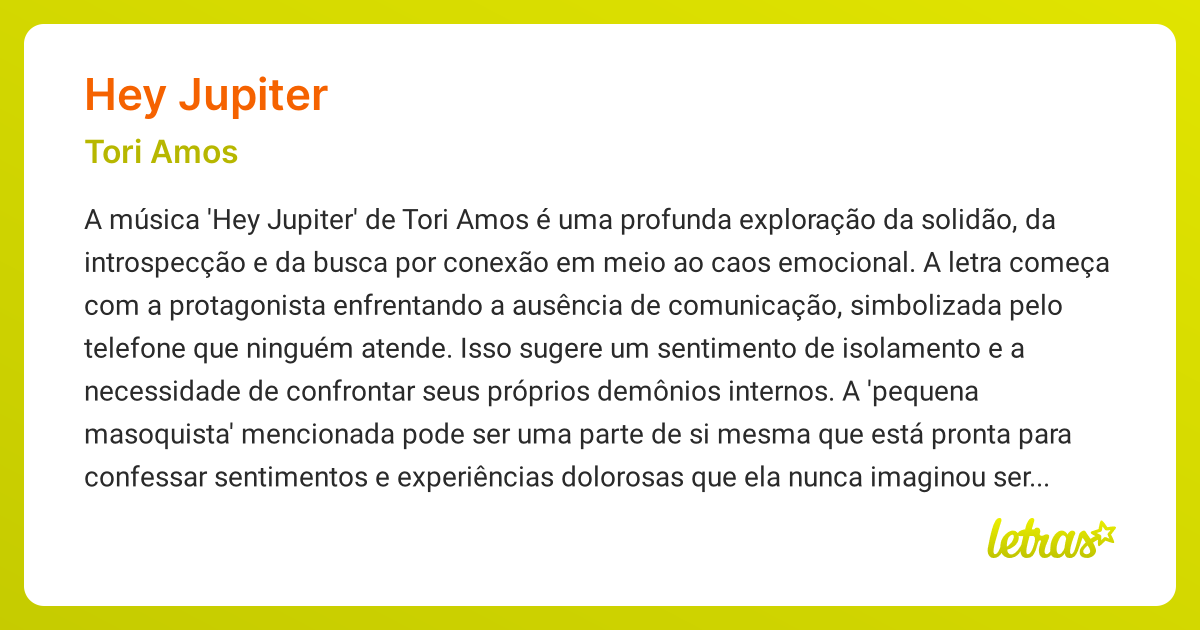 Hey Jupiter

Tori Amos

A música 'Hey Jupiter' de Tori Amos é uma profunda exploração da solidão, da introspecção e da busca por conexão em meio ao caos emocional. A letra começa com a protagonista enfrentando a ausência de comunicação, simbolizada pelo telefone que ninguém atende. Isso sugere um sentimento de isolamento e a necessidade de confrontar seus próprios demônios internos. A 'pequena masoquista' mencionada pode ser uma parte de si mesma que está pronta para confessar sentimentos e experiências dolorosas que ela nunca imaginou ser...

letras